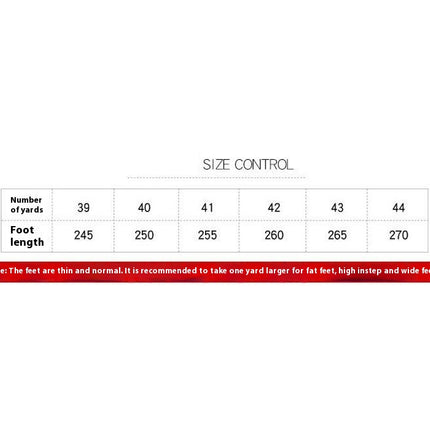 SIZE CONTROL

| Number of yards | 39 | 40 | 41 | 42 | 43 | 44 |
|---|---|---|---|---|---|---|
| Foot length | 245 | 250 | 255 | 260 | 265 | 270 |

e: The feet are thin and normal. It is recommended to take one yard larger for fat feet, high instep and wide fe